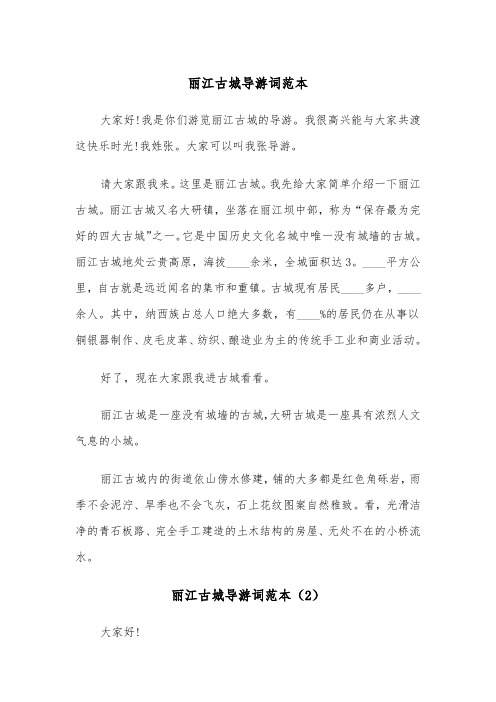 丽江古城导游词范本

大家好!我是你们游览丽江古城的导游。我很高兴能与大家共渡这快乐时光!我姓张。大家可以叫我张导游。

请大家跟我来。这里是丽江古城。我先给大家简单介绍一下丽江古城。丽江古城又名大研镇，坐落在丽江坝中部，称为“保存最为完好的四大古城”之一。它是中国历史文化名城中唯一没有城墙的古城。丽江古城地处云贵高原，海拔____余米，全城面积达3。____平方公里，自古就是远近闻名的集市和重镇。古城现有居民____多户，____余人。其中，纳西族占总人口绝大多数，有____%的居民仍在从事以铜银器制作、皮毛皮革、纺织、酿造业为主的传统手工业和商业活动。

好了，现在大家跟我进古城看看。

丽江古城是一座没有城墙的古城,大研古城是一座具有浓烈人文气息的小城。

丽江古城内的街道依山傍水修建，铺的大多都是红色角砾岩，雨季不会泥泞、旱季也不会飞灰，石上花纹图案自然雅致。看，光滑洁净的青石板路、完全手工建造的土木结构的房屋、无处不在的小桥流水。

丽江古城导游词范本（2）

大家好!